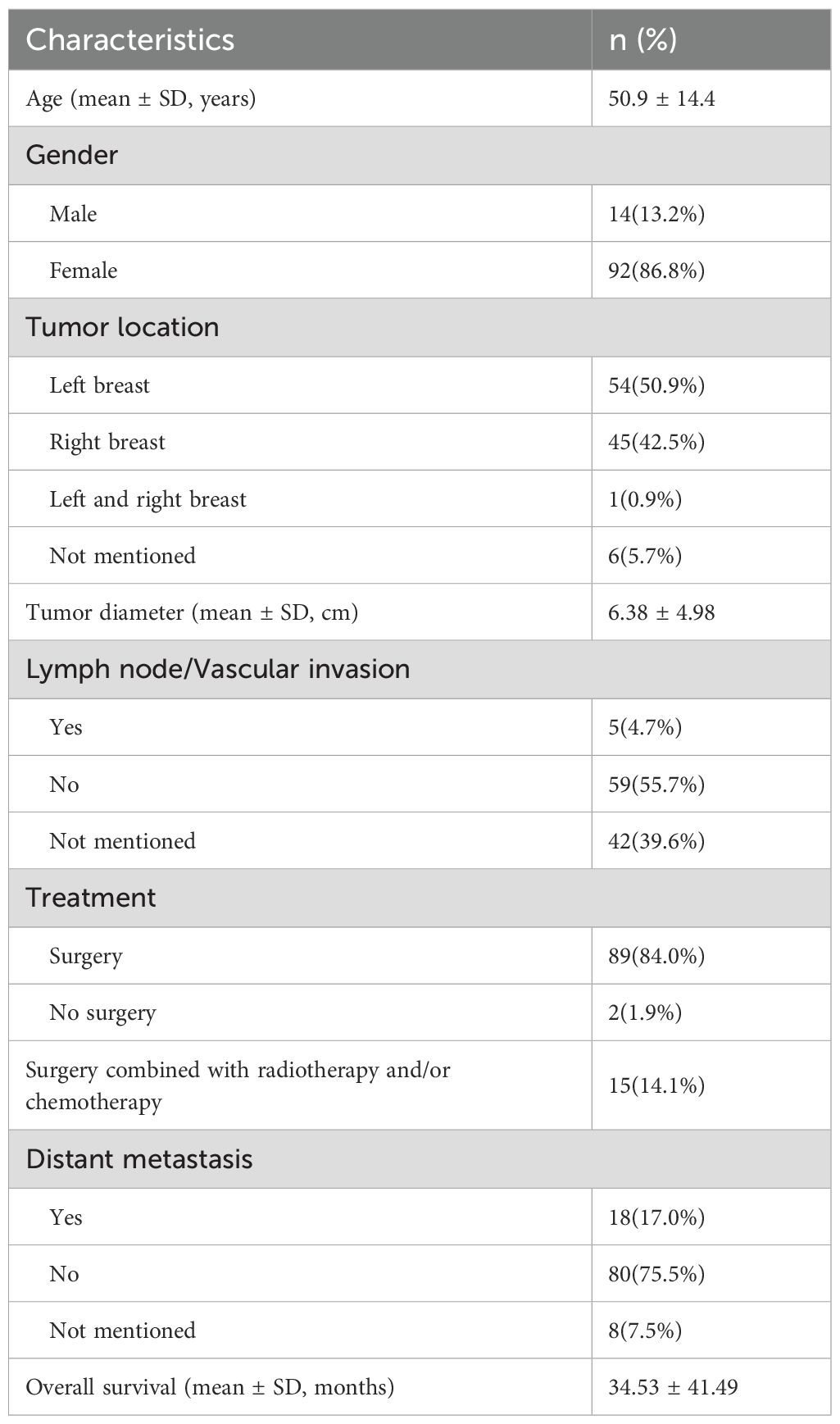 | Characteristics | n (%) |
|---|---|
| Age (mean ± SD, years) | 50.9 ± 14.4 |
| Gender | |
| Male | 14(13.2%) |
| Female | 92(86.8%) |
| Tumor location | |
| Left breast | 54(50.9%) |
| Right breast | 45(42.5%) |
| Left and right breast | 1(0.9%) |
| Not mentioned | 6(5.7%) |
| Tumor diameter (mean ± SD, cm) | 6.38 ± 4.98 |
| Lymph node/Vascular invasion | |
| Yes | 5(4.7%) |
| No | 59(55.7%) |
| Not mentioned | 42(39.6%) |
| Treatment | |
| Surgery | 89(84.0%) |
| No surgery | 2(1.9%) |
| Surgery combined with radiotherapy and/or chemotherapy | 15(14.1%) |
| Distant metastasis | |
| Yes | 18(17.0%) |
| No | 80(75.5%) |
| Not mentioned | 8(7.5%) |
| Overall survival (mean ± SD, months) | 34.53 ± 41.49 |